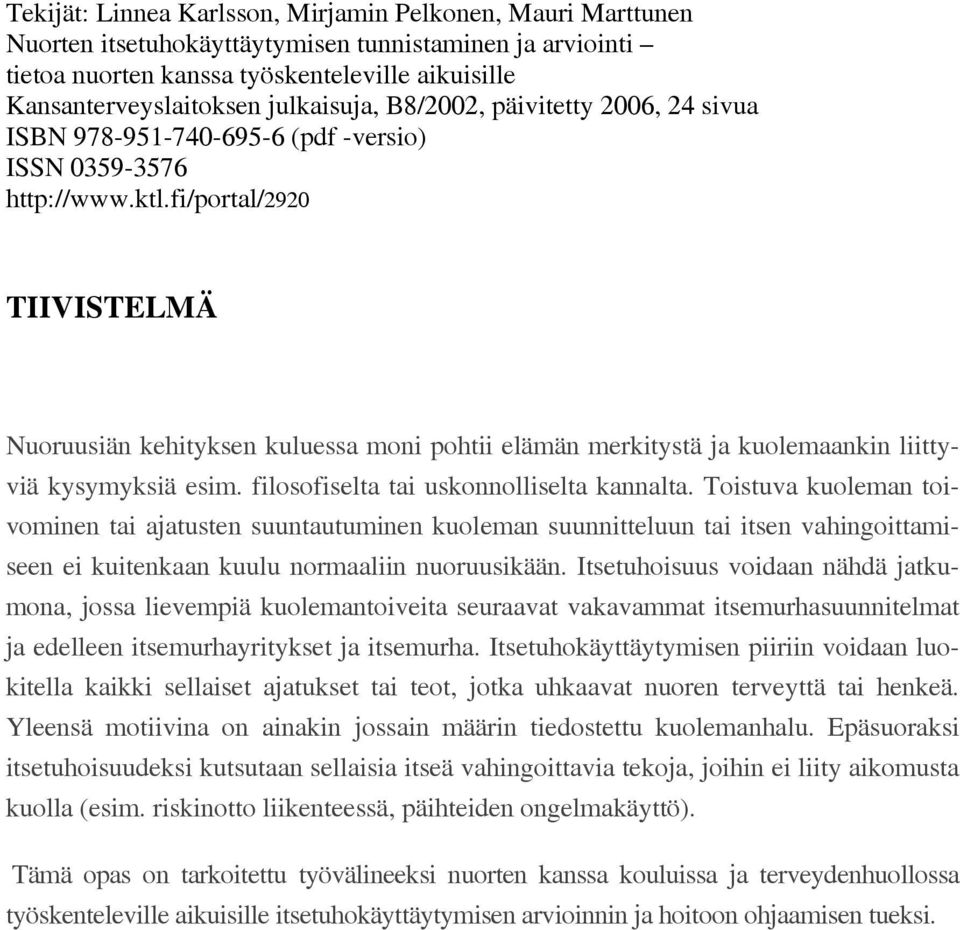 Tekijät: Linnea Karlsson, Mirjamin Pelkonen, Mauri Marttunen
Nuorten itsetuhokäyttäytymisen tunnistaminen ja arviointi – tietoa nuorten kanssa työskenteleville aikuisille
Kansanterveyslaitoksen julkaisuja, B8/2002, päivitetty 2006, 24 sivua
ISBN 978-951-740-695-6 (pdf -versio)
ISSN 0359-3576
http://www.ktl.fi/portal/2920

TIIVISTELMÄ

Nuoruusiän kehityksen kuluessa moni pohtii elämän merkitystä ja kuolemaankin liittyviä kysymyksiä esim. filosofiselta tai uskonnolliselta kannalta. Toistuva kuoleman toivominen tai ajatusten suuntautuminen kuoleman suunnitteluun tai itsen vahingoittamiseen ei kuitenkaan kuulu normaaliin nuoruusikään. Itsetuhoisuus voidaan nähdä jatkumona, jossa lievempiä kuolemantoiveita seuraavat vakavammat itsemurhasuunnitelmat ja edelleen itsemurhayritykset ja itsemurha. Itsetuhokäyttäytymisen piiriin voidaan luokitella kaikki sellaiset ajatukset tai teot, jotka uhkaavat nuoren terveyttä tai henkeä. Yleensä motiivina on ainakin jossain määrin tiedostettu kuolemanhalu. Epäsuoraksi itsetuhoisuudeksi kutsutaan sellaisia itseä vahingoittavia tekoja, joihin ei liity aikomusta kuolla (esim. riskinotto liikenteessä, päihteiden ongelmakäyttö).

Tämä opas on tarkoitettu työvälineeksi nuorten kanssa kouluissa ja terveydenhuollossa työskenteleville aikuisille itsetuhokäyttäytymisen arvioinnin ja hoitoon ohjaamisen tueksi.